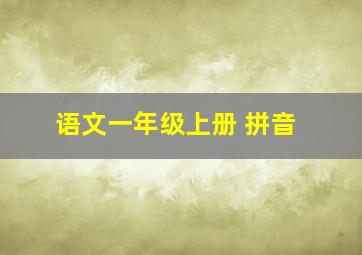 语文一年级上册 拼音